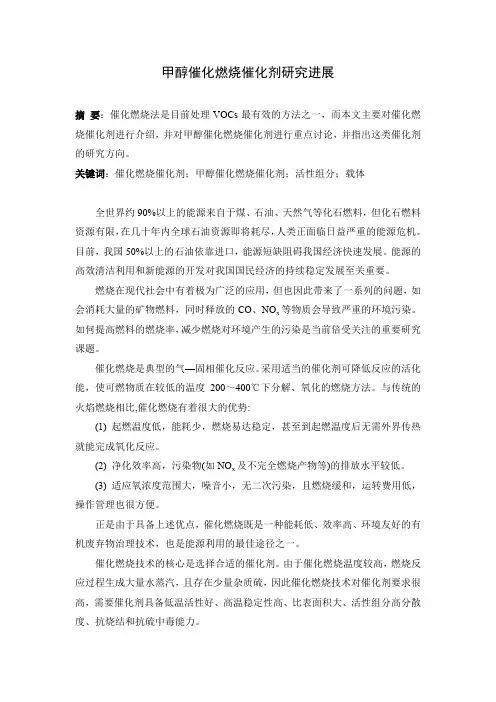 甲醇催化燃烧催化剂研究进展

摘 要：催化燃烧法是目前处理 VOCs 最有效的方法之一，而本文主要对催化燃烧催化剂进行介绍，并对甲醇催化燃烧催化剂进行重点讨论，并指出这类催化剂的研究方向。

关键词：催化燃烧催化剂；甲醇催化燃烧催化剂；活性组分；载体

全世界约 90%以上的能源来自于煤、石油、天然气等化石燃料，但化石燃料资源有限，在几十年内全球石油资源即将耗尽，人类正面临日益严重的能源危机。目前，我国 50%以上的石油依靠进口，能源短缺阻碍我国经济快速发展。能源的高效清洁利用和新能源的开发对我国国民经济的持续稳定发展至关重要。

燃烧在现代社会中有着极为广泛的应用，但也因此带来了一系列的问题，如会消耗大量的矿物燃料，同时释放的 CO、$NO_x$ 等物质会导致严重的环境污染。如何提高燃料的燃烧率，减少燃烧对环境产生的污染是当前倍受关注的重要研究课题。

催化燃烧是典型的气—固相催化反应。采用适当的催化剂可降低反应的活化能，使可燃物质在较低的温度 200～400℃下分解、氧化的燃烧方法。与传统的火焰燃烧相比,催化燃烧有着很大的优势:

(1) 起燃温度低，能耗少，燃烧易达稳定，甚至到起燃温度后无需外界传热就能完成氧化反应。

(2) 净化效率高，污染物(如 $NO_x$ 及不完全燃烧产物等)的排放水平较低。

(3) 适应氧浓度范围大，噪音小，无二次污染，且燃烧缓和，运转费用低，操作管理也很方便。

正是由于具备上述优点，催化燃烧既是一种能耗低、效率高、环境友好的有机废弃物治理技术，也是能源利用的最佳途径之一。

催化燃烧技术的核心是选择合适的催化剂。由于催化燃烧温度较高，燃烧反应过程生成大量水蒸汽，且存在少量杂质硫，因此催化燃烧技术对催化剂要求很高，需要催化剂具备低温活性好、高温稳定性高、比表面积大、活性组分高分散度、抗烧结和抗硫中毒能力。